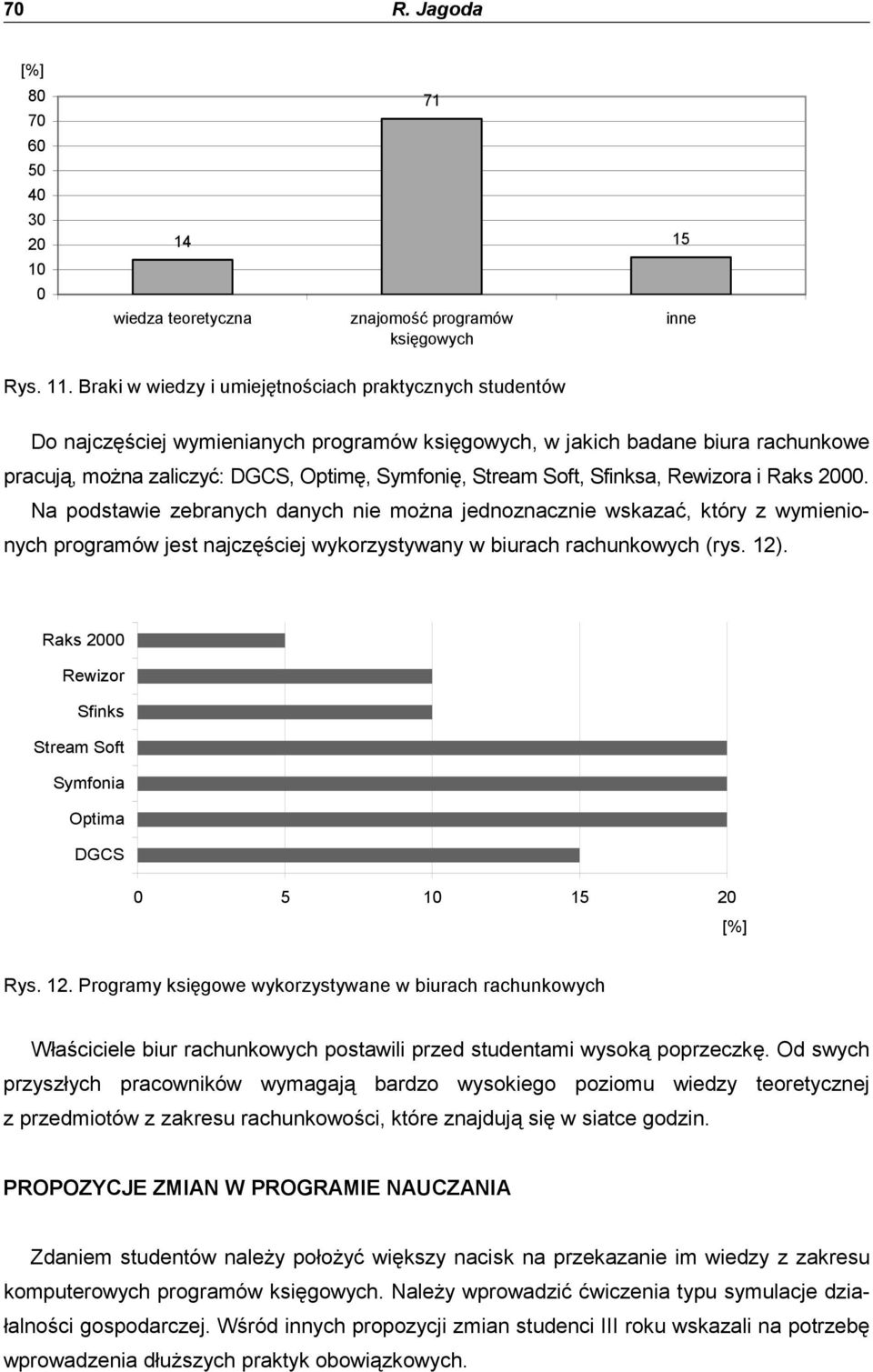 70 R. Jagoda

[%]
80
70
60
50
40
30
20
10
0

14
71
15

wiedza teoretyczna
znajomość programów księgowych
inne

Rys. 11. Braki w wiedzy i umiejętnościach praktycznych studentów

Do najczęściej wymienianych programów księgowych, w jakich badane biura rachunkowe pracują, można zaliczyć: DGCS, Optimę, Symfonię, Stream Soft, Sfinksa, Rewizora i Raks 2000. Na podstawie zebranych danych nie można jednoznacznie wskazać, który z wymienionych programów jest najczęściej wykorzystywany w biurach rachunkowych (rys. 12).

Raks 2000
Rewizor
Sfinks
Stream Soft
Symfonia
Optima
DGCS

0 5 10 15 20
[%]

Rys. 12. Programy księgowe wykorzystywane w biurach rachunkowych

Właściciele biur rachunkowych postawili przed studentami wysoką poprzeczkę. Od swych przyszłych pracowników wymagają bardzo wysokiego poziomu wiedzy teoretycznej z przedmiotów z zakresu rachunkowości, które znajdują się w siatce godzin.

PROPOZYCJE ZMIAN W PROGRAMIE NAUCZANIA

Zdaniem studentów należy położyć większy nacisk na przekazanie im wiedzy z zakresu komputerowych programów księgowych. Należy wprowadzić ćwiczenia typu symulacje działalności gospodarczej. Wśród innych propozycji zmian studenci III roku wskazali na potrzebę wprowadzenia dłuższych praktyk obowiązkowych.